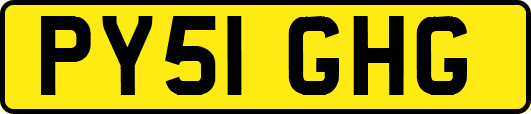 PY51 GHG